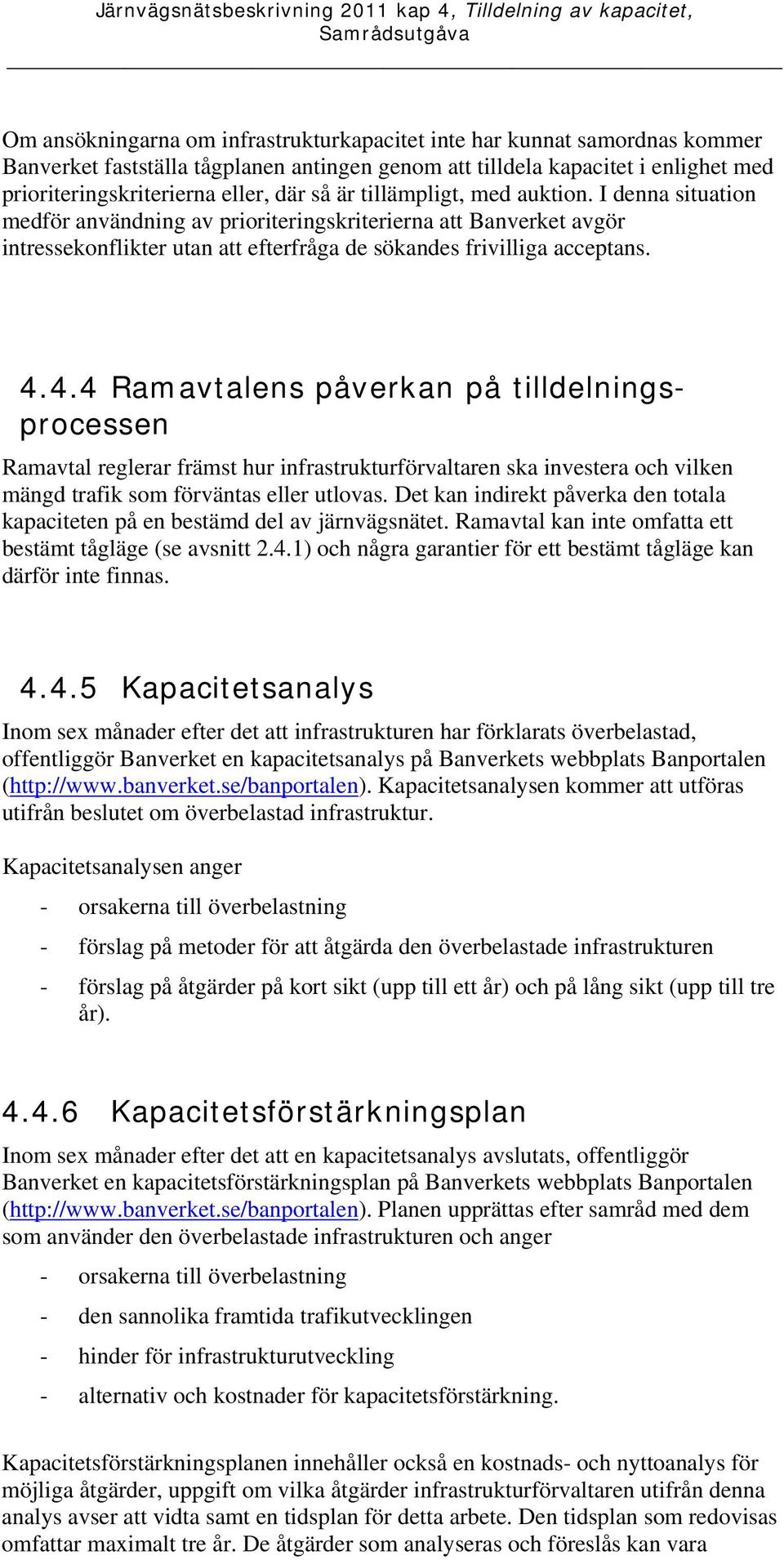 Järnvägsnätsbeskrivning 2011 kap 4, Tilldelning av kapacitet, Samrådsutgåva

Om ansökningarna om infrastrukturkapacitet inte har kunnat samordnas kommer Banverket fastställa tågplanen antingen genom att tilldela kapacitet i enlighet med prioriteringskriterierna eller, där så är tillämpligt, med auktion. I denna situation medför användning av prioriteringskriterierna att Banverket avgör intressekonflikter utan att efterfråga de sökandes frivilliga acceptans.

4.4.4 Ramavtalens påverkan på tilldelningsprocessen

Ramavtal reglerar främst hur infrastrukturförvaltaren ska investera och vilken mängd trafik som förväntas eller utlovas. Det kan indirekt påverka den totala kapaciteten på en bestämd del av järnvägsnätet. Ramavtal kan inte omfatta ett bestämt tågläge (se avsnitt 2.4.1) och några garantier för ett bestämt tågläge kan därför inte finnas.

4.4.5 Kapacitetsanalys

Inom sex månader efter det att infrastrukturen har förklarats överbelastad, offentliggör Banverket en kapacitetsanalys på Banverkets webbplats Banportalen (http://www.banverket.se/banportalen). Kapacitetsanalysen kommer att utföras utifrån beslutet om överbelastad infrastruktur.

Kapacitetsanalysen anger

- orsakerna till överbelastning
- förslag på metoder för att åtgärda den överbelastade infrastrukturen
- förslag på åtgärder på kort sikt (upp till ett år) och på lång sikt (upp till tre år).

4.4.6 Kapacitetsförstärkningsplan

Inom sex månader efter det att en kapacitetsanalys avslutats, offentliggör Banverket en kapacitetsförstärkningsplan på Banverkets webbplats Banportalen (http://www.banverket.se/banportalen). Planen upprättas efter samråd med dem som använder den överbelastade infrastrukturen och anger

- orsakerna till överbelastning
- den sannolika framtida trafikutvecklingen
- hinder för infrastrukturutveckling
- alternativ och kostnader för kapacitetsförstärkning.

Kapacitetsförstärkningsplanen innehåller också en kostnads- och nyttoanalys för möjliga åtgärder, uppgift om vilka åtgärder infrastrukturförvaltaren utifrån denna analys avser att vidta samt en tidsplan för detta arbete. Den tidsplan som redovisas omfattar maximalt tre år. De åtgärder som analyseras och föreslås kan vara